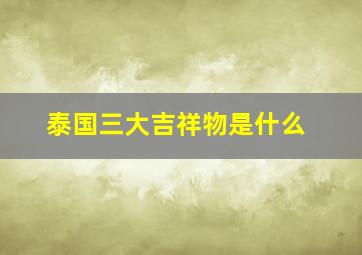 泰国三大吉祥物是什么